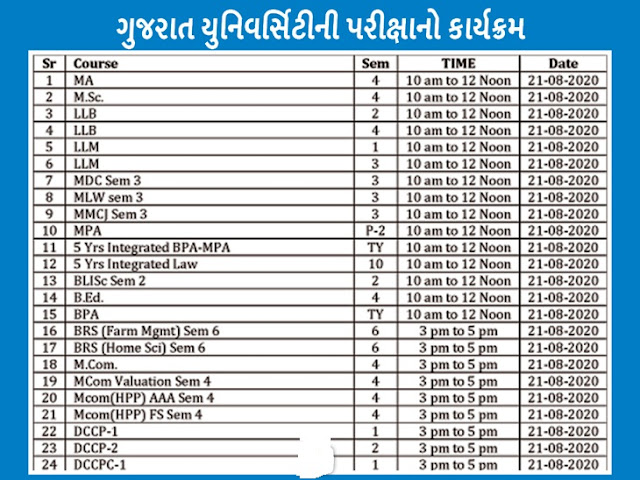 ગુજરાત યુનિવર્સિટીની પરીક્ષાનો કાર્યક્રમ

| Sr | Course | Sem | TIME | Date |
|---|---|---|---|---|
| 1 | MA | 4 | 10 am to 12 Noon | 21-08-2020 |
| 2 | M.Sc. | 4 | 10 am to 12 Noon | 21-08-2020 |
| 3 | LLB | 2 | 10 am to 12 Noon | 21-08-2020 |
| 4 | LLB | 4 | 10 am to 12 Noon | 21-08-2020 |
| 5 | LLM | 1 | 10 am to 12 Noon | 21-08-2020 |
| 6 | LLM | 3 | 10 am to 12 Noon | 21-08-2020 |
| 7 | MDC Sem 3 | 3 | 10 am to 12 Noon | 21-08-2020 |
| 8 | MLW sem 3 | 3 | 10 am to 12 Noon | 21-08-2020 |
| 9 | MMCJ Sem 3 | 3 | 10 am to 12 Noon | 21-08-2020 |
| 10 | MPA | P-2 | 10 am to 12 Noon | 21-08-2020 |
| 11 | 5 Yrs Integrated BPA-MPA | TY | 10 am to 12 Noon | 21-08-2020 |
| 12 | 5 Yrs Integrated Law | 10 | 10 am to 12 Noon | 21-08-2020 |
| 13 | BLISc Sem 2 | 2 | 10 am to 12 Noon | 21-08-2020 |
| 14 | B.Ed. | 4 | 10 am to 12 Noon | 21-08-2020 |
| 15 | BPA | TY | 10 am to 12 Noon | 21-08-2020 |
| 16 | BRS (Farm Mgmt) Sem 6 | 6 | 3 pm to 5 pm | 21-08-2020 |
| 17 | BRS (Home Sci) Sem 6 | 6 | 3 pm to 5 pm | 21-08-2020 |
| 18 | M.Com. | 4 | 3 pm to 5 pm | 21-08-2020 |
| 19 | MCom Valuation Sem 4 | 4 | 3 pm to 5 pm | 21-08-2020 |
| 20 | Mcom(HPP) AAA Sem 4 | 4 | 3 pm to 5 pm | 21-08-2020 |
| 21 | Mcom(HPP) FS Sem 4 | 4 | 3 pm to 5 pm | 21-08-2020 |
| 22 | DCCP-1 | 1 | 3 pm to 5 pm | 21-08-2020 |
| 23 | DCCP-2 | 2 | 3 pm to 5 pm | 21-08-2020 |
| 24 | DCCPC-1 | 1 | 3 pm to 5 pm | 21-08-2020 |